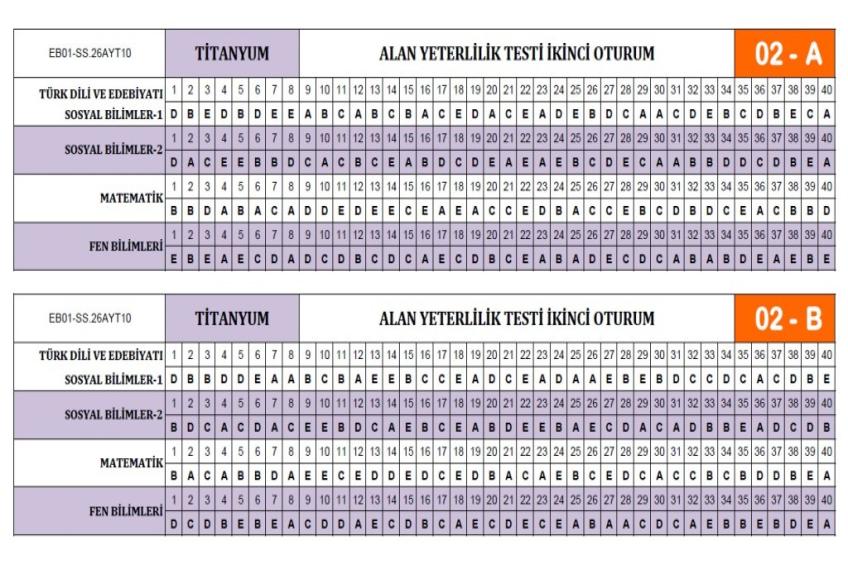 | EB01-SS.26AYT10 | TİTANYUM | ALAN YETERLİLİK TESTİ İKİNCİ OTURUM | 02 - A |
|---|---|---|---|

| | 1 | 2 | 3 | 4 | 5 | 6 | 7 | 8 | 9 | 10 | 11 | 12 | 13 | 14 | 15 | 16 | 17 | 18 | 19 | 20 | 21 | 22 | 23 | 24 | 25 | 26 | 27 | 28 | 29 | 30 | 31 | 32 | 33 | 34 | 35 | 36 | 37 | 38 | 39 | 40 |
|---|---|---|---|---|---|---|---|---|---|---|---|---|---|---|---|---|---|---|---|---|---|---|---|---|---|---|---|---|---|---|---|---|---|---|---|---|---|---|---|---|
| TÜRK DİLİ VE EDEBİYATI SOSYAL BİLİMLER-1 | D | B | E | D | B | D | E | E | A | B | C | A | B | C | B | A | C | E | D | A | C | E | A | D | E | B | D | C | A | A | C | D | E | B | C | D | B | E | C | A |
| SOSYAL BİLİMLER-2 | D | A | C | E | E | B | B | D | C | A | C | B | C | E | A | B | D | C | D | E | A | E | A | E | B | C | D | E | C | A | A | B | B | D | D | C | D | B | E | A |
| MATEMATİK | B | B | D | A | B | A | C | A | D | D | E | D | E | E | C | E | A | E | A | C | C | E | D | B | A | C | C | E | B | C | D | B | D | C | E | A | C | B | B | D |
| FEN BİLİMLERİ | E | B | E | A | E | C | D | A | D | C | D | B | C | D | C | A | E | C | D | B | C | E | A | B | A | D | E | C | D | C | A | B | A | B | D | E | A | E | B | E |

| EB01-SS.26AYT10 | TİTANYUM | ALAN YETERLİLİK TESTİ İKİNCİ OTURUM | 02 - B |
|---|---|---|---|

| | 1 | 2 | 3 | 4 | 5 | 6 | 7 | 8 | 9 | 10 | 11 | 12 | 13 | 14 | 15 | 16 | 17 | 18 | 19 | 20 | 21 | 22 | 23 | 24 | 25 | 26 | 27 | 28 | 29 | 30 | 31 | 32 | 33 | 34 | 35 | 36 | 37 | 38 | 39 | 40 |
|---|---|---|---|---|---|---|---|---|---|---|---|---|---|---|---|---|---|---|---|---|---|---|---|---|---|---|---|---|---|---|---|---|---|---|---|---|---|---|---|---|
| TÜRK DİLİ VE EDEBİYATI SOSYAL BİLİMLER-1 | D | B | B | D | D | E | A | A | B | C | B | A | E | E | B | C | C | E | A | D | C | E | A | D | A | A | E | B | E | B | D | C | C | D | C | A | C | D | B | E |
| SOSYAL BİLİMLER-2 | B | D | C | A | C | D | A | C | E | E | B | D | C | A | E | B | C | E | A | B | D | E | E | B | A | E | C | D | A | C | A | D | B | B | E | A | D | C | D | B |
| MATEMATİK | B | A | C | A | B | B | D | A | E | E | C | E | D | D | E | D | C | E | D | B | A | C | A | E | B | C | E | D | C | A | C | C | B | C | B | D | D | B | E | A |
| FEN BİLİMLERİ | D | C | D | B | E | B | E | A | C | D | D | A | E | C | D | B | C | A | E | C | D | E | C | E | A | B | A | A | C | D | C | A | E | B | B | E | B | D | E | A |